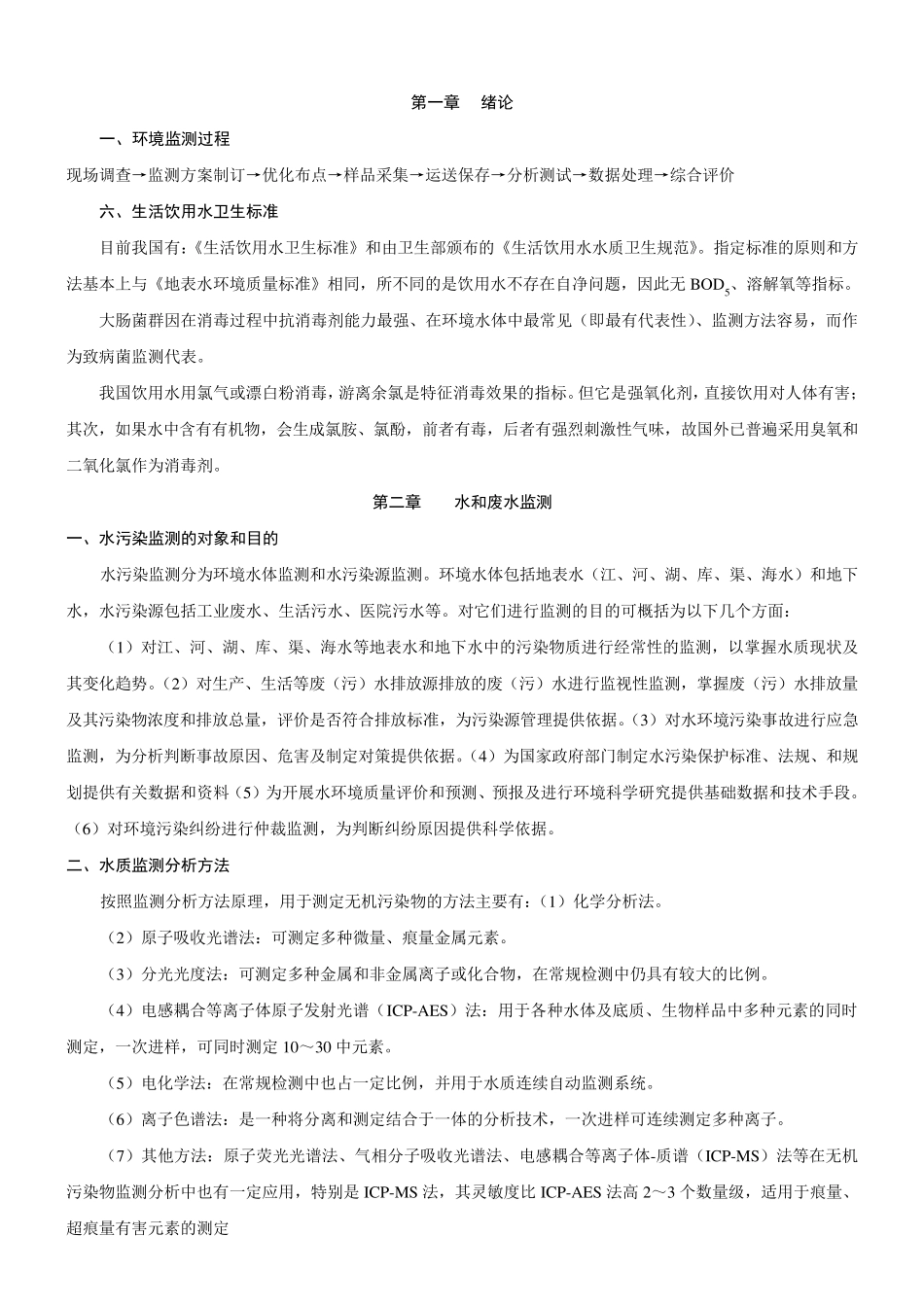 第一章　绪论

一、环境监测过程

现场调查→监测方案制订→优化布点→样品采集→运送保存→分析测试→数据处理→综合评价

六、生活饮用水卫生标准

目前我国有：《生活饮用水卫生标准》和由卫生部颁布的《生活饮用水水质卫生规范》。指定标准的原则和方法基本上与《地表水环境质量标准》相同，所不同的是饮用水不存在自净问题，因此无 $BOD_5$、溶解氧等指标。

大肠菌群因在消毒过程中抗消毒剂能力最强、在环境水体中最常见（即最有代表性）、监测方法容易，而作为致病菌监测代表。

我国饮用水用氯气或漂白粉消毒，游离余氯是特征消毒效果的指标。但它是强氧化剂，直接饮用对人体有害；其次，如果水中含有有机物，会生成氯胺、氯酚，前者有毒，后者有强烈刺激性气味，故国外已普遍采用臭氧和二氧化氯作为消毒剂。

第二章　水和废水监测

一、水污染监测的对象和目的

水污染监测分为环境水体监测和水污染源监测。环境水体包括地表水（江、河、湖、库、渠、海水）和地下水，水污染源包括工业废水、生活污水、医院污水等。对它们进行监测的目的可概括为以下几个方面：

（1）对江、河、湖、库、渠、海水等地表水和地下水中的污染物质进行经常性的监测，以掌握水质现状及其变化趋势。（2）对生产、生活等废（污）水排放源排放的废（污）水进行监视性监测，掌握废（污）水排放量及其污染物浓度和排放总量，评价是否符合排放标准，为污染源管理提供依据。（3）对水环境污染事故进行应急监测，为分析判断事故原因、危害及制定对策提供依据。（4）为国家政府部门制定水污染保护标准、法规、和规划提供有关数据和资料（5）为开展水环境质量评价和预测、预报及进行环境科学研究提供基础数据和技术手段。（6）对环境污染纠纷进行仲裁监测，为判断纠纷原因提供科学依据。

二、水质监测分析方法

按照监测分析方法原理，用于测定无机污染物的方法主要有：（1）化学分析法。

（2）原子吸收光谱法：可测定多种微量、痕量金属元素。

（3）分光光度法：可测定多种金属和非金属离子或化合物，在常规检测中仍具有较大的比例。

（4）电感耦合等离子体原子发射光谱（ICP-AES）法：用于各种水体及底质、生物样品中多种元素的同时测定，一次进样，可同时测定 10～30 中元素。

（5）电化学法：在常规检测中也占一定比例，并用于水质连续自动监测系统。

（6）离子色谱法：是一种将分离和测定结合于一体的分析技术，一次进样可连续测定多种离子。

（7）其他方法：原子荧光光谱法、气相分子吸收光谱法、电感耦合等离子体-质谱（ICP-MS）法等在无机污染物监测分析中也有一定应用，特别是 ICP-MS 法，其灵敏度比 ICP-AES 法高 2～3 个数量级，适用于痕量、超痕量有害元素的测定